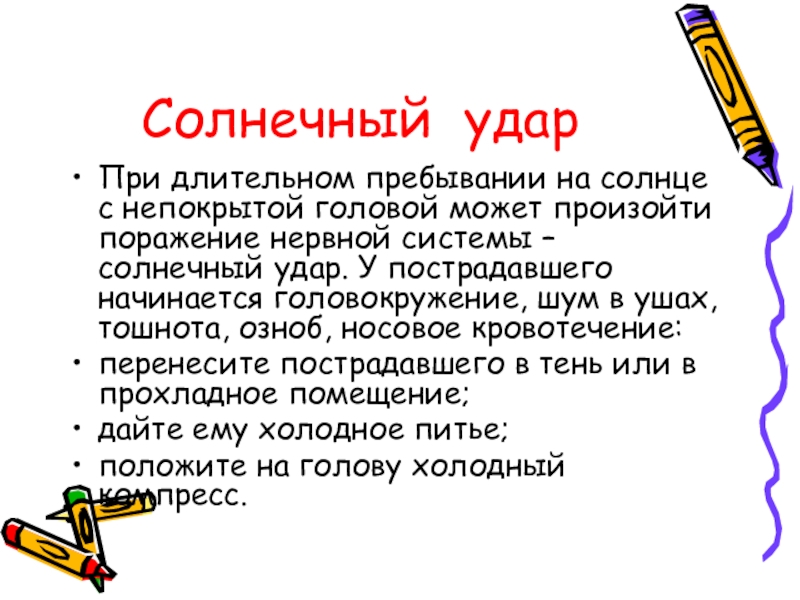 Солнечный удар

• При длительном пребывании на солнце с непокрытой головой может произойти поражение нервной системы – солнечный удар. У пострадавшего начинается головокружение, шум в ушах, тошнота, озноб, носовое кровотечение:
• перенесите пострадавшего в тень или в прохладное помещение;
• дайте ему холодное питье;
• положите на голову холодный компресс.